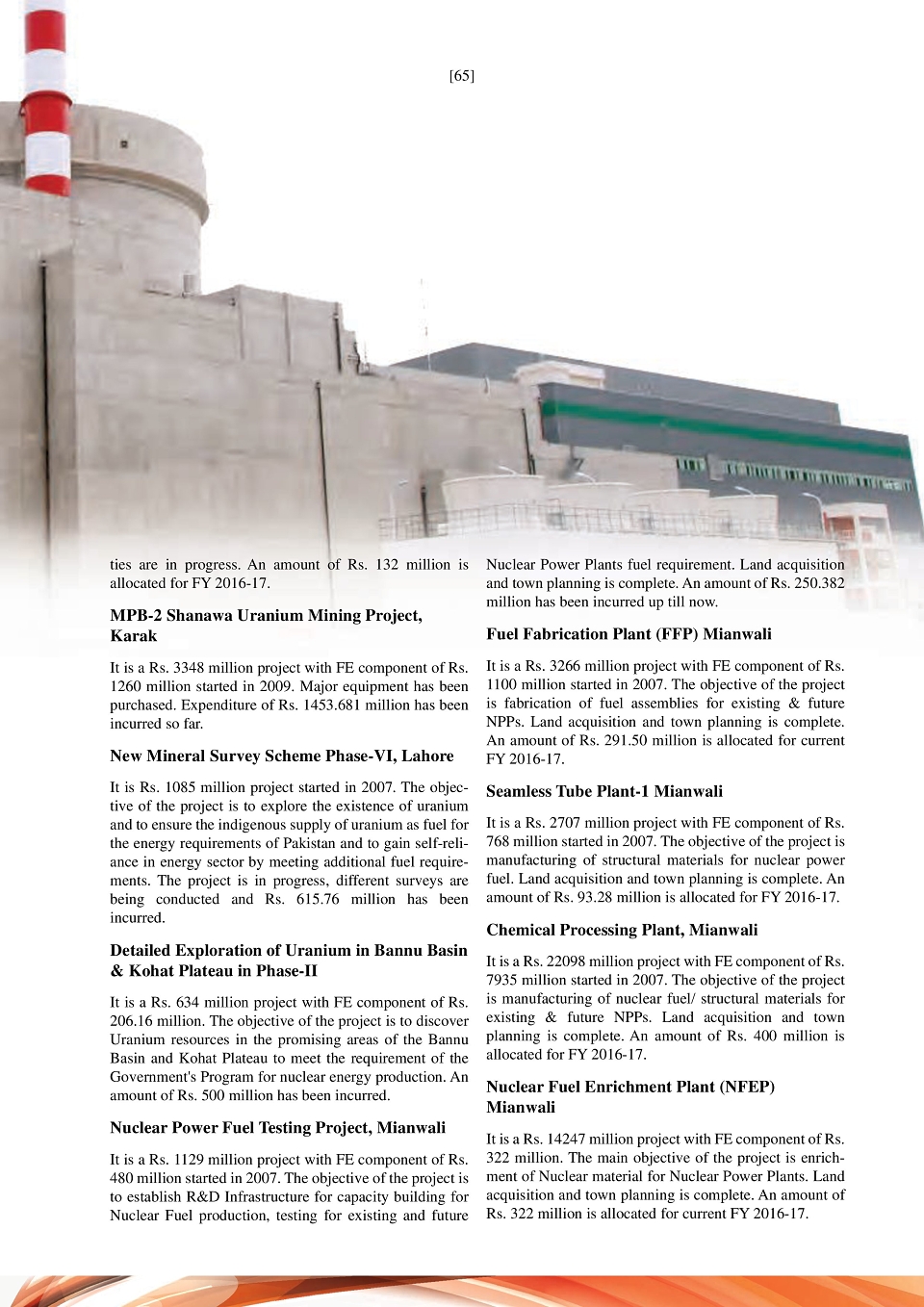 [65]

ties are in progress. An amount of Rs. 132 million is allocated for FY 2016-17.

MPB-2 Shanawa Uranium Mining Project, Karak

It is a Rs. 3348 million project with FE component of Rs. 1260 million started in 2009. Major equipment has been purchased. Expenditure of Rs. 1453.681 million has been incurred so far.

New Mineral Survey Scheme Phase-VI, Lahore

It is Rs. 1085 million project started in 2007. The objective of the project is to explore the existence of uranium and to ensure the indigenous supply of uranium as fuel for the energy requirements of Pakistan and to gain self-reliance in energy sector by meeting additional fuel requirements. The project is in progress, different surveys are being conducted and Rs. 615.76 million has been incurred.

Detailed Exploration of Uranium in Bannu Basin & Kohat Plateau in Phase-II

It is a Rs. 634 million project with FE component of Rs. 206.16 million. The objective of the project is to discover Uranium resources in the promising areas of the Bannu Basin and Kohat Plateau to meet the requirement of the Government's Program for nuclear energy production. An amount of Rs. 500 million has been incurred.

Nuclear Power Fuel Testing Project, Mianwali

It is a Rs. 1129 million project with FE component of Rs. 480 million started in 2007. The objective of the project is to establish R&D Infrastructure for capacity building for Nuclear Fuel production, testing for existing and future Nuclear Power Plants fuel requirement. Land acquisition and town planning is complete. An amount of Rs. 250.382 million has been incurred up till now.

Fuel Fabrication Plant (FFP) Mianwali

It is a Rs. 3266 million project with FE component of Rs. 1100 million started in 2007. The objective of the project is fabrication of fuel assemblies for existing & future NPPs. Land acquisition and town planning is complete. An amount of Rs. 291.50 million is allocated for current FY 2016-17.

Seamless Tube Plant-1 Mianwali

It is a Rs. 2707 million project with FE component of Rs. 768 million started in 2007. The objective of the project is manufacturing of structural materials for nuclear power fuel. Land acquisition and town planning is complete. An amount of Rs. 93.28 million is allocated for FY 2016-17.

Chemical Processing Plant, Mianwali

It is a Rs. 22098 million project with FE component of Rs. 7935 million started in 2007. The objective of the project is manufacturing of nuclear fuel/ structural materials for existing & future NPPs. Land acquisition and town planning is complete. An amount of Rs. 400 million is allocated for FY 2016-17.

Nuclear Fuel Enrichment Plant (NFEP) Mianwali

It is a Rs. 14247 million project with FE component of Rs. 322 million. The main objective of the project is enrichment of Nuclear material for Nuclear Power Plants. Land acquisition and town planning is complete. An amount of Rs. 322 million is allocated for current FY 2016-17.